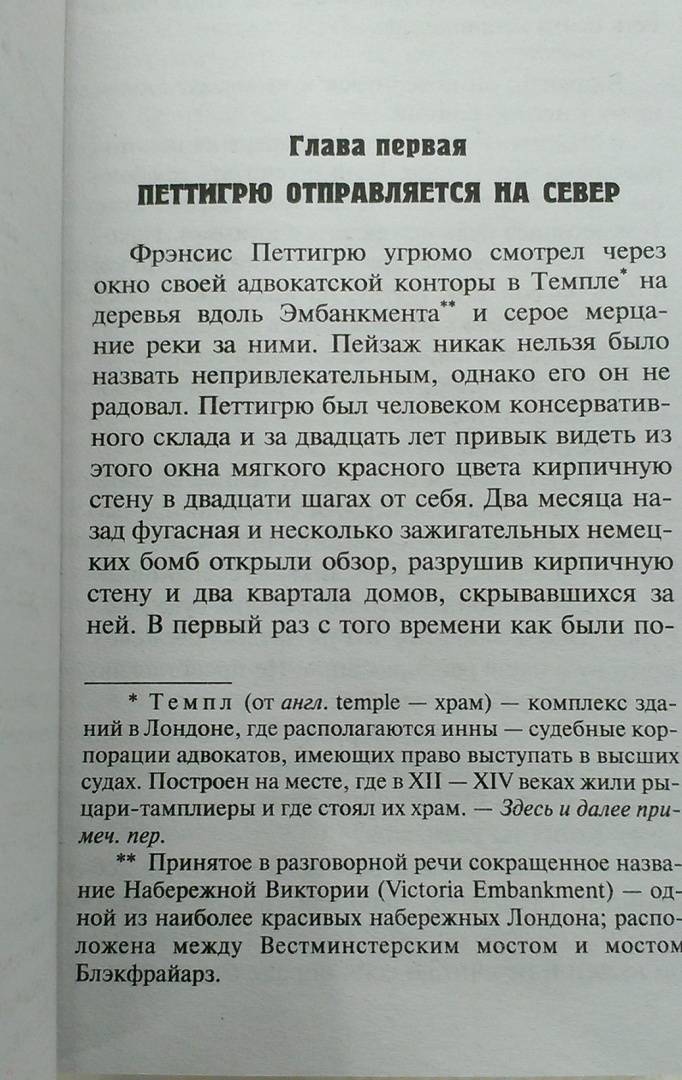 Глава первая

ПЕТТИГРЮ ОТПРАВЛЯЕТСЯ НА СЕВЕР

Фрэнсис Петтигрю угрюмо смотрел через окно своей адвокатской конторы в Темпле* на деревья вдоль Эмбанкмента** и серое мерцание реки за ними. Пейзаж никак нельзя было назвать непривлекательным, однако его он не радовал. Петтигрю был человеком консервативного склада и за двадцать лет привык видеть из этого окна мягкого красного цвета кирпичную стену в двадцати шагах от себя. Два месяца назад фугасная и несколько зажигательных немецких бомб открыли обзор, разрушив кирпичную стену и два квартала домов, скрывавшихся за ней. В первый раз с того времени как были по-

* Темпл (от англ. temple — храм) — комплекс зданий в Лондоне, где располагаются инны — судебные корпорации адвокатов, имеющих право выступать в высших судах. Построен на месте, где в XII — XIV веках жили рыцари-тамплиеры и где стоял их храм. — Здесь и далее примеч. пер.

** Принятое в разговорной речи сокращенное название Набережной Виктории (Victoria Embankment) — одной из наиболее красивых набережных Лондона; расположена между Вестминстерским мостом и мостом Блэкфрайарз.